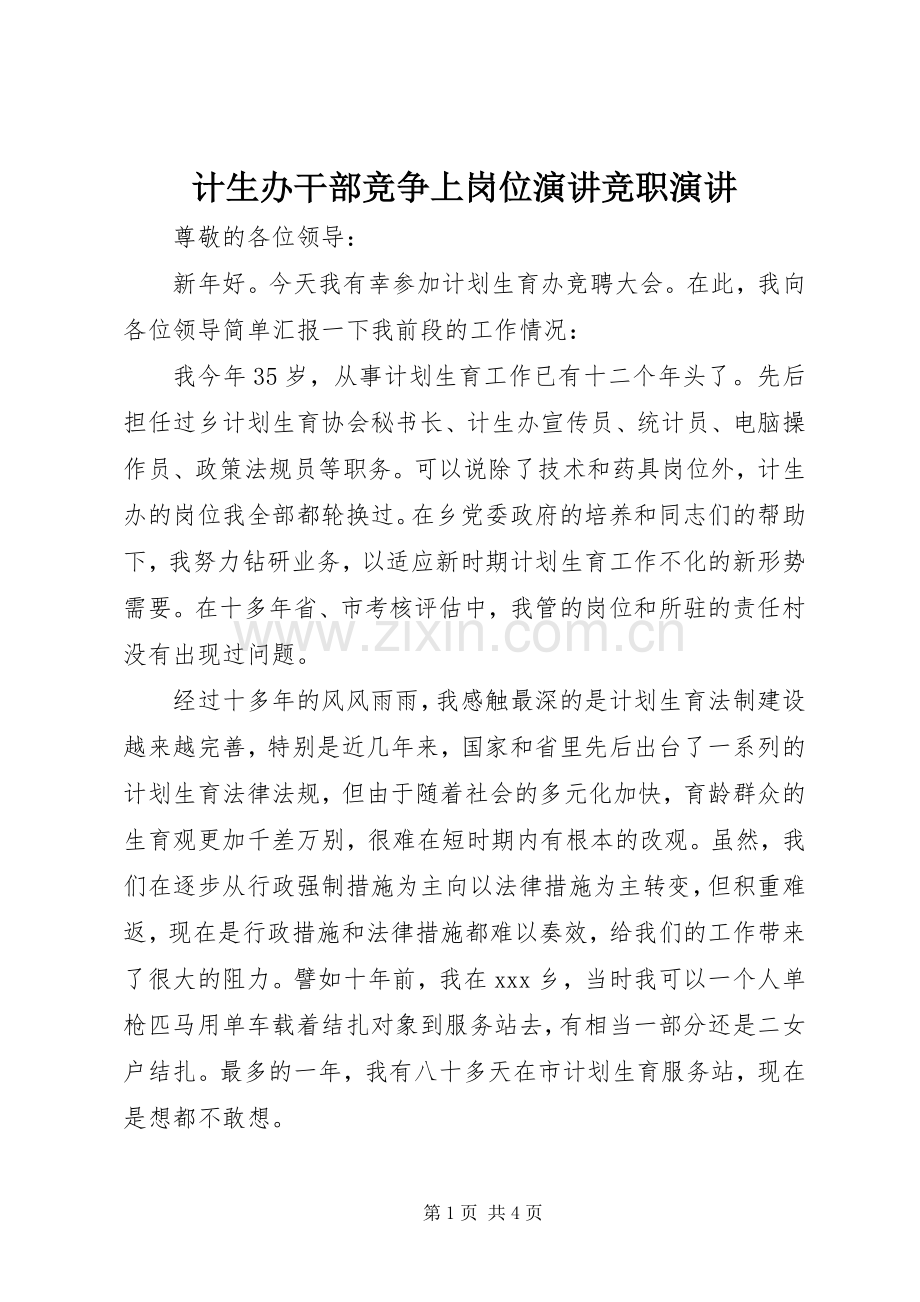 计生办干部竞争上岗位演讲竞职演讲

尊敬的各位领导：

新年好。今天我有幸参加计划生育办竞聘大会。在此，我向各位领导简单汇报一下我前段的工作情况：

我今年35岁，从事计划生育工作已有十二个年头了。先后担任过乡计划生育协会秘书长、计生办宣传员、统计员、电脑操作员、政策法规员等职务。可以说除了技术和药具岗位外，计生办的岗位我全部都轮换过。在乡党委政府的培养和同志们的帮助下，我努力钻研业务，以适应新时期计划生育工作不化的新形势需要。在十多年省、市考核评估中，我管的岗位和所驻的责任村没有出现过问题。

经过十多年的风风雨雨，我感触最深的是计划生育法制建设越来越完善，特别是近几年来，国家和省里先后出台了一系列的计划生育法律法规，但由于随着社会的多元化加快，育龄群众的生育观更加千差万别，很难在短时期内有根本的改观。虽然，我们在逐步从行政强制措施为主向以法律措施为主转变，但积重难返，现在是行政措施和法律措施都难以奏效，给我们的工作带来了很大的阻力。譬如十年前，我在xxx乡，当时我可以一个人单枪匹马用单车载着结扎对象到服务站去，有相当一部分还是二女户结扎。最多的一年，我有八十多天在市计划生育服务站，现在是想都不敢想。

第1页 共4页

www.zixin.com.cn